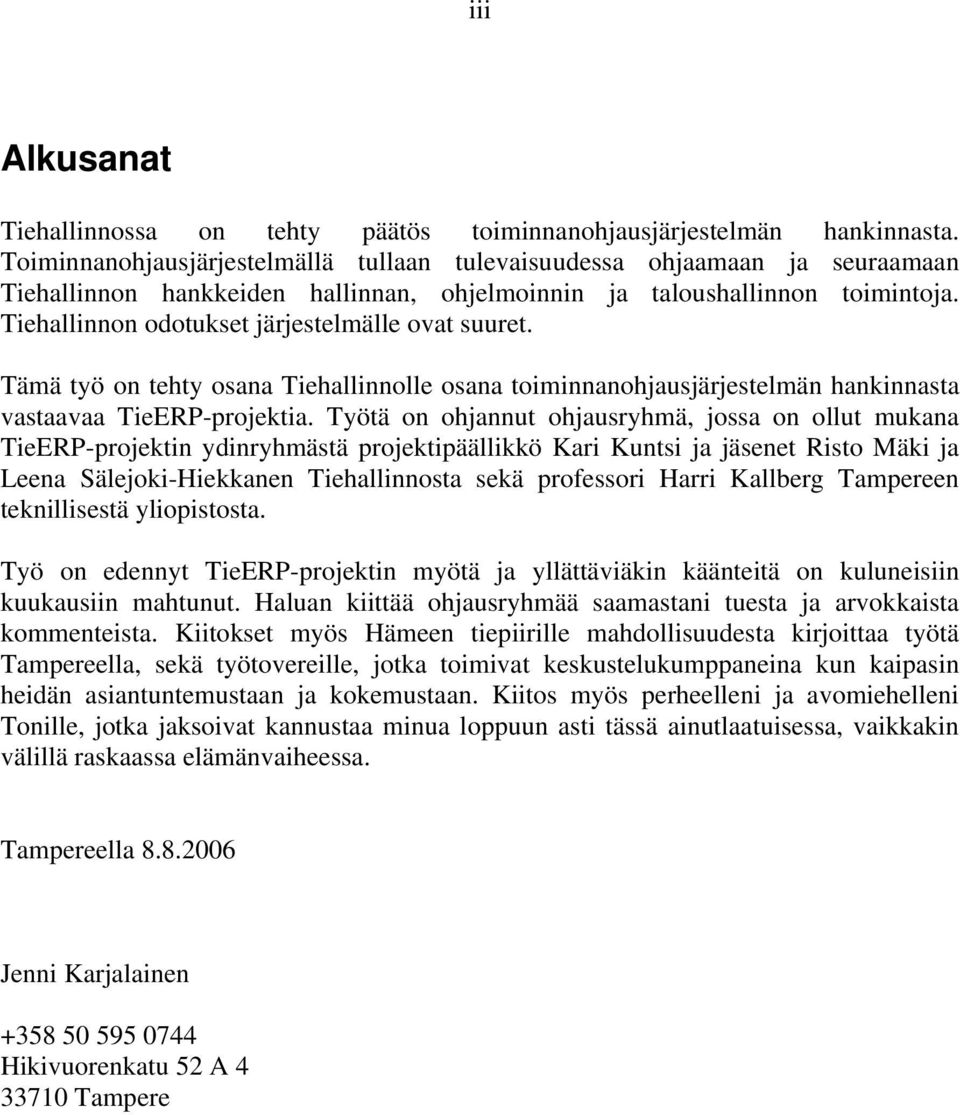 iii

Alkusanat

Tiehallinnossa on tehty päätös toiminnanohjausjärjestelmän hankinnasta. Toiminnanohjausjärjestelmällä tullaan tulevaisuudessa ohjaamaan ja seuraamaan Tiehallinnon hankkeiden hallinnan, ohjelmoinnin ja taloushallinnon toimintoja. Tiehallinnon odotukset järjestelmälle ovat suuret.

Tämä työ on tehty osana Tiehallinnolle osana toiminnanohjausjärjestelmän hankinnasta vastaavaa TieERP-projektia. Työtä on ohjannut ohjausryhmä, jossa on ollut mukana TieERP-projektin ydinryhmästä projektipäällikkö Kari Kuntsi ja jäsenet Risto Mäki ja Leena Sälejoki-Hiekkanen Tiehallinnosta sekä professori Harri Kallberg Tampereen teknillisestä yliopistosta.

Työ on edennyt TieERP-projektin myötä ja yllättäviäkin käänteitä on kuluneisiin kuukausiin mahtunut. Haluan kiittää ohjausryhmää saamastani tuesta ja arvokkaista kommenteista. Kiitokset myös Hämeen tiepiirille mahdollisuudesta kirjoittaa työtä Tampereella, sekä työtovereille, jotka toimivat keskustelukumppaneina kun kaipasin heidän asiantuntemustaan ja kokemustaan. Kiitos myös perheelleni ja avomiehelleni Tonille, jotka jaksoivat kannustaa minua loppuun asti tässä ainutlaatuisessa, vaikkakin välillä raskaassa elämänvaiheessa.

Tampereella 8.8.2006

Jenni Karjalainen

+358 50 595 0744
Hikivuorenkatu 52 A 4
33710 Tampere